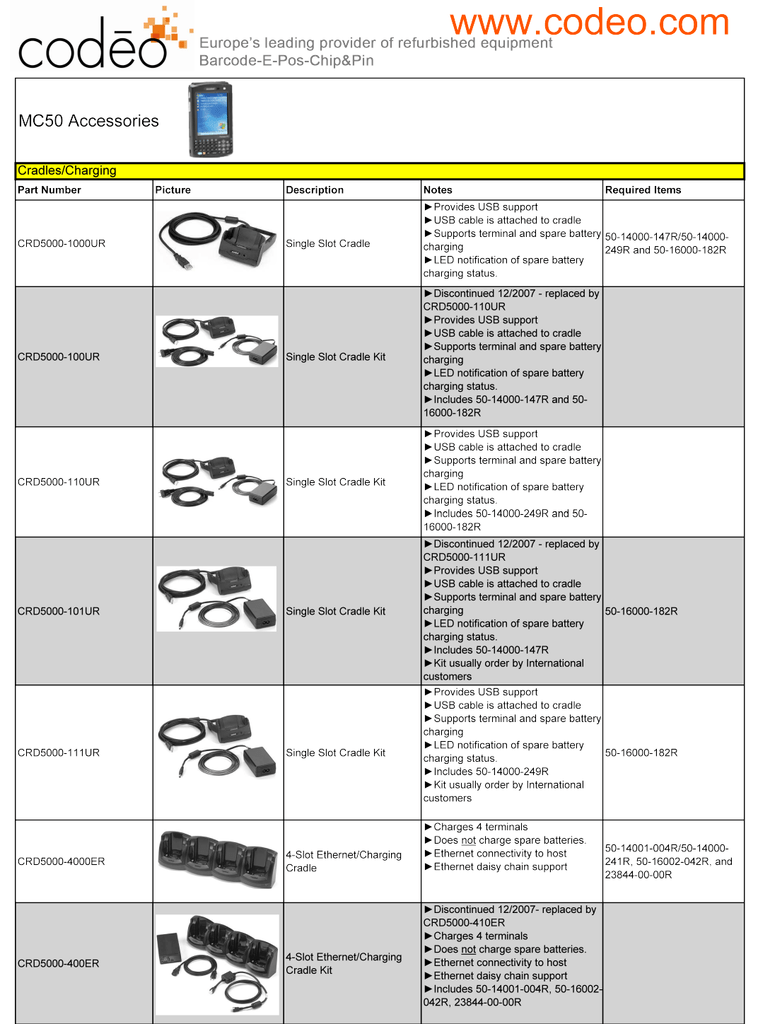 codēo
www.codeo.com
Europe's leading provider of refurbished equipment
Barcode-E-Pos-Chip&Pin

MC50 Accessories

Cradles/Charging

| Part Number | Picture | Description | Notes | Required Items |
|---|---|---|---|---|
| CRD5000-1000UR | | Single Slot Cradle | ►Provides USB support ►USB cable is attached to cradle ►Supports terminal and spare battery charging ►LED notification of spare battery charging status. | 50-14000-147R/50-14000-249R and 50-16000-182R |
| CRD5000-100UR | | Single Slot Cradle Kit | ►Discontinued 12/2007 - replaced by CRD5000-110UR ►Provides USB support ►USB cable is attached to cradle ►Supports terminal and spare battery charging ►LED notification of spare battery charging status. ►Includes 50-14000-147R and 50-16000-182R | |
| CRD5000-110UR | | Single Slot Cradle Kit | ►Provides USB support ►USB cable is attached to cradle ►Supports terminal and spare battery charging ►LED notification of spare battery charging status. ►Includes 50-14000-249R and 50-16000-182R | |
| CRD5000-101UR | | Single Slot Cradle Kit | ►Discontinued 12/2007 - replaced by CRD5000-111UR ►Provides USB support ►USB cable is attached to cradle ►Supports terminal and spare battery charging ►LED notification of spare battery charging status. ►Includes 50-14000-147R ►Kit usually order by International customers | 50-16000-182R |
| CRD5000-111UR | | Single Slot Cradle Kit | ►Provides USB support ►USB cable is attached to cradle ►Supports terminal and spare battery charging ►LED notification of spare battery charging status. ►Includes 50-14000-249R ►Kit usually order by International customers | 50-16000-182R |
| CRD5000-4000ER | | 4-Slot Ethernet/Charging Cradle | ►Charges 4 terminals ►Does not charge spare batteries. ►Ethernet connectivity to host ►Ethernet daisy chain support | 50-14001-004R/50-14000-241R, 50-16002-042R, and 23844-00-00R |
| CRD5000-400ER | | 4-Slot Ethernet/Charging Cradle Kit | ►Discontinued 12/2007- replaced by CRD5000-410ER ►Charges 4 terminals ►Does not charge spare batteries. ►Ethernet connectivity to host ►Ethernet daisy chain support ►Includes 50-14001-004R, 50-16002-042R, 23844-00-00R | |